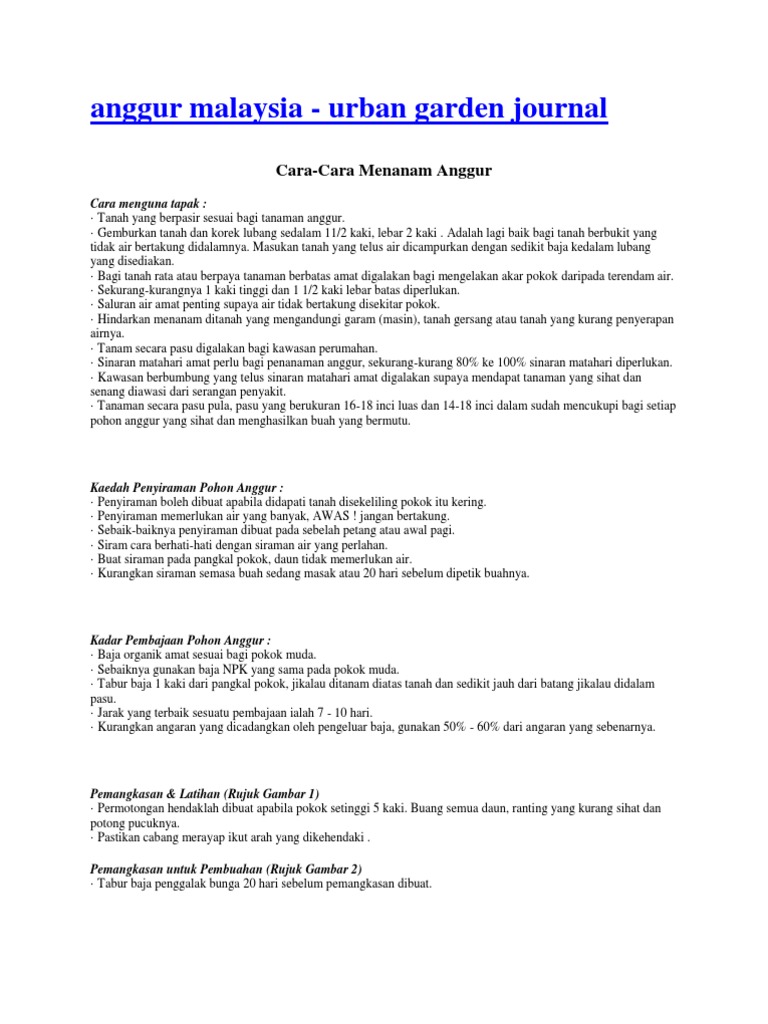 anggur malaysia - urban garden journal

Cara-Cara Menanam Anggur

Cara menguna tapak :
· Tanah yang berpasir sesuai bagi tanaman anggur.
· Gemburkan tanah dan korek lubang sedalam 11/2 kaki, lebar 2 kaki . Adalah lagi baik bagi tanah berbukit yang tidak air bertakung didalamnya. Masukan tanah yang telus air dicampurkan dengan sedikit baja kedalam lubang yang disediakan.
· Bagi tanah rata atau berpaya tanaman berbatas amat digalakan bagi mengelakan akar pokok daripada terendam air.
· Sekurang-kurangnya 1 kaki tinggi dan 1 1/2 kaki lebar batas diperlukan.
· Saluran air amat penting supaya air tidak bertakung disekitar pokok.
· Hindarkan menanam ditanah yang mengandungi garam (masin), tanah gersang atau tanah yang kurang penyerapan airnya.
· Tanam secara pasu digalakan bagi kawasan perumahan.
· Sinaran matahari amat perlu bagi penanaman anggur, sekurang-kurang 80% ke 100% sinaran matahari diperlukan.
· Kawasan berbumbung yang telus sinaran matahari amat digalakan supaya mendapat tanaman yang sihat dan senang diawasi dari serangan penyakit.
· Tanaman secara pasu pula, pasu yang berukuran 16-18 inci luas dan 14-18 inci dalam sudah mencukupi bagi setiap pohon anggur yang sihat dan menghasilkan buah yang bermutu.

Kaedah Penyiraman Pohon Anggur :
· Penyiraman boleh dibuat apabila didapati tanah disekeliling pokok itu kering.
· Penyiraman memerlukan air yang banyak, AWAS ! jangan bertakung.
· Sebaik-baiknya penyiraman dibuat pada sebelah petang atau awal pagi.
· Siram cara berhati-hati dengan siraman air yang perlahan.
· Buat siraman pada pangkal pokok, daun tidak memerlukan air.
· Kurangkan siraman semasa buah sedang masak atau 20 hari sebelum dipetik buahnya.

Kadar Pembajaan Pohon Anggur :
· Baja organik amat sesuai bagi pokok muda.
· Sebaiknya gunakan baja NPK yang sama pada pokok muda.
· Tabur baja 1 kaki dari pangkal pokok, jikalau ditanam diatas tanah dan sedikit jauh dari batang jikalau didalam pasu.
· Jarak yang terbaik sesuatu pembajaan ialah 7 - 10 hari.
· Kurangkan angaran yang dicadangkan oleh pengeluar baja, gunakan 50% - 60% dari angaran yang sebenarnya.

Pemangkasan & Latihan (Rujuk Gambar 1)
· Permotongan hendaklah dibuat apabila pokok setinggi 5 kaki. Buang semua daun, ranting yang kurang sihat dan potong pucuknya.
· Pastikan cabang merayap ikut arah yang dikehendaki .

Pemangkasan untuk Pembuahan (Rujuk Gambar 2)
· Tabur baja penggalak bunga 20 hari sebelum pemangkasan dibuat.